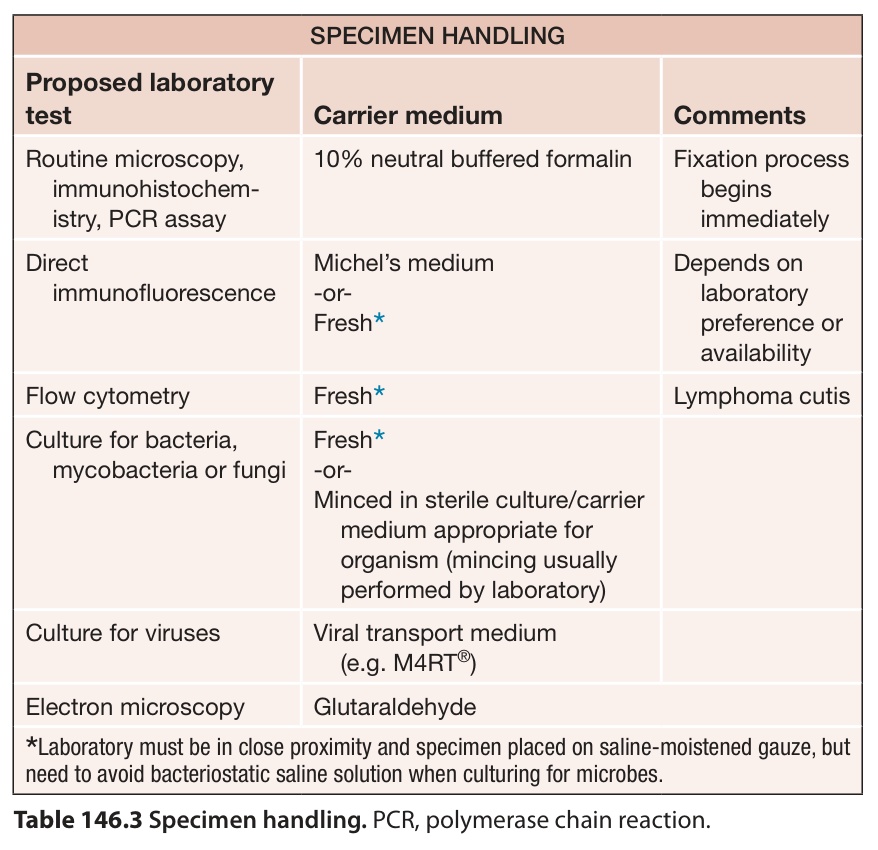 SPECIMEN HANDLING

| Proposed laboratory test | Carrier medium | Comments |
|---|---|---|
| Routine microscopy, immunohistochemistry, PCR assay | 10% neutral buffered formalin | Fixation process begins immediately |
| Direct immunofluorescence | Michel's medium -or- Fresh* | Depends on laboratory preference or availability |
| Flow cytometry | Fresh* | Lymphoma cutis |
| Culture for bacteria, mycobacteria or fungi | Fresh* -or- Minced in sterile culture/carrier medium appropriate for organism (mincing usually performed by laboratory) | |
| Culture for viruses | Viral transport medium (e.g. M4RT®) | |
| Electron microscopy | Glutaraldehyde | |

*Laboratory must be in close proximity and specimen placed on saline-moistened gauze, but need to avoid bacteriostatic saline solution when culturing for microbes.

**Table 146.3 Specimen handling.** PCR, polymerase chain reaction.